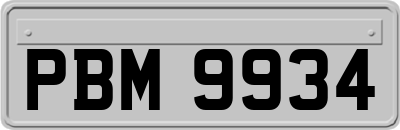 PBM 9934